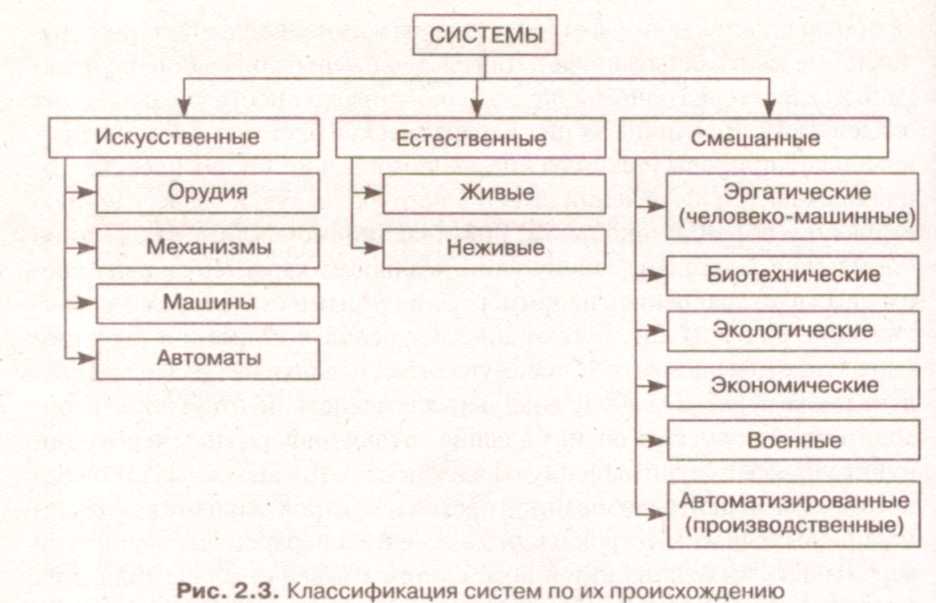 СИСТЕМЫ

Искусственные

Орудия

Механизмы

Машины

Автоматы

Естественные

Живые

Неживые

Смешанные

Эргатические (человеко-машинные)

Биотехнические

Экологические

Экономические

Военные

Автоматизированные (производственные)

Рис. 2.3. Классификация систем по их происхождению